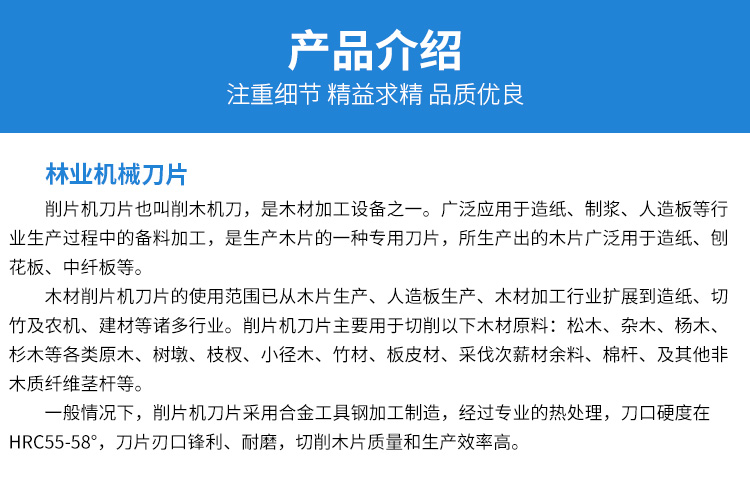 产品介绍

注重细节 精益求精 品质优良

林业机械刀片

削片机刀片也叫削木机刀，是木材加工设备之一。广泛应用于造纸、制浆、人造板等行业生产过程中的备料加工，是生产木片的一种专用刀片，所生产出的木片广泛用于造纸、刨花板、中纤板等。

木材削片机刀片的使用范围已从木片生产、人造板生产、木材加工行业扩展到造纸、切竹及农机、建材等诸多行业。削片机刀片主要用于切削以下木材原料：松木、杂木、杨木、杉木等各类原木、树墩、枝杈、小径木、竹材、板皮材、采伐次薪材余料、棉杆、及其他非木质纤维茎杆等。

一般情况下，削片机刀片采用合金工具钢加工制造，经过专业的热处理，刀口硬度在HRC55-58°，刀片刃口锋利、耐磨，切削木片质量和生产效率高。